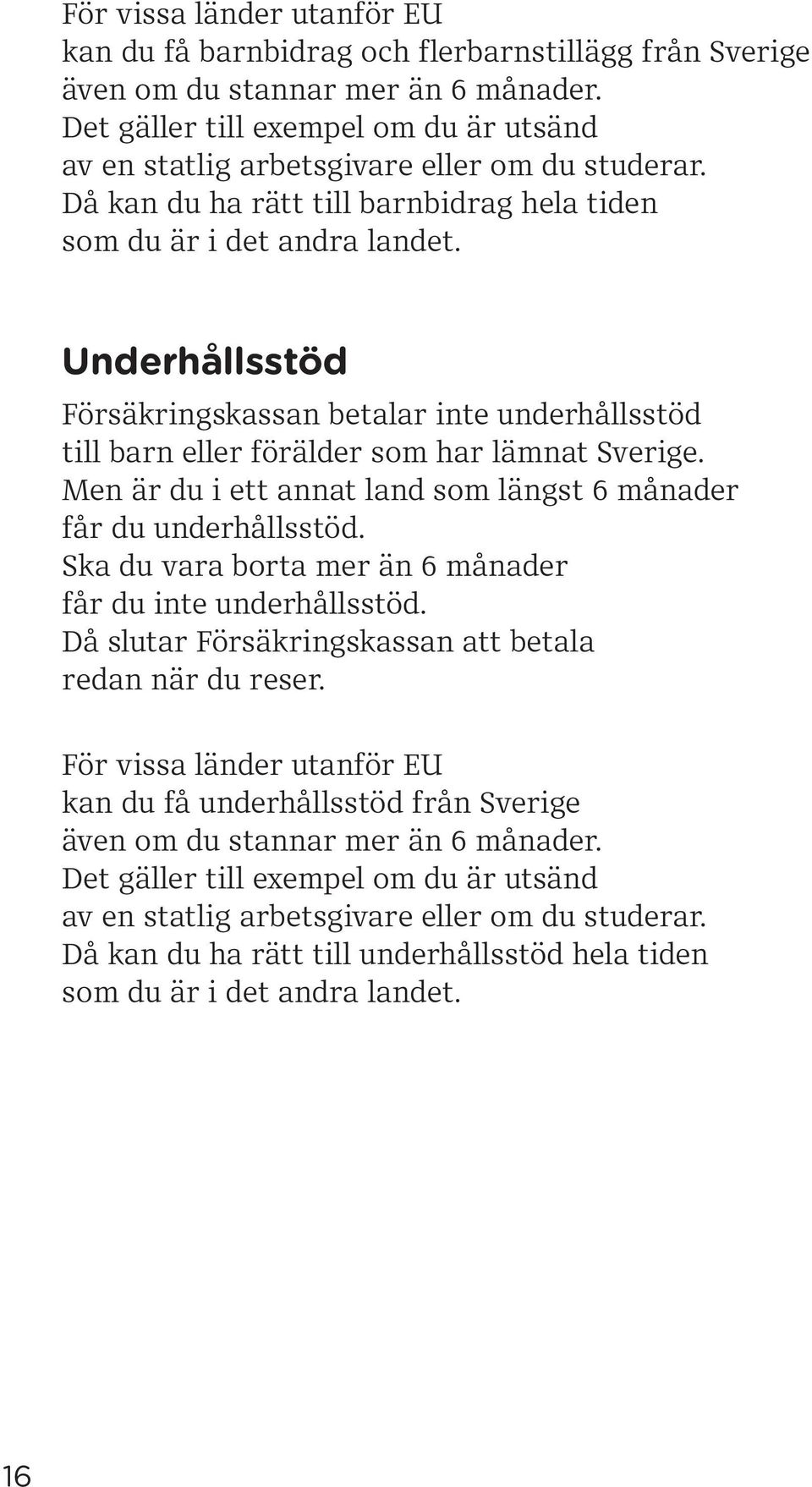 För vissa länder utanför EU
kan du få barnbidrag och flerbarnstillägg från Sverige
även om du stannar mer än 6 månader.
Det gäller till exempel om du är utsänd
av en statlig arbetsgivare eller om du studerar.
Då kan du ha rätt till barnbidrag hela tiden
som du är i det andra landet.

Underhållsstöd

Försäkringskassan betalar inte underhållsstöd
till barn eller förälder som har lämnat Sverige.
Men är du i ett annat land som längst 6 månader
får du underhållsstöd.
Ska du vara borta mer än 6 månader
får du inte underhållsstöd.
Då slutar Försäkringskassan att betala
redan när du reser.

För vissa länder utanför EU
kan du få underhållsstöd från Sverige
även om du stannar mer än 6 månader.
Det gäller till exempel om du är utsänd
av en statlig arbetsgivare eller om du studerar.
Då kan du ha rätt till underhållsstöd hela tiden
som du är i det andra landet.

16